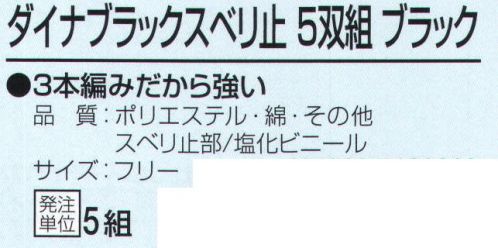 ダイナブラックスベリ止 5双組 ブラック

●3本編みだから強い
品　質：ポリエステル・綿・その他
スベリ止部/塩化ビニール
サイズ：フリー

発注単位 5組